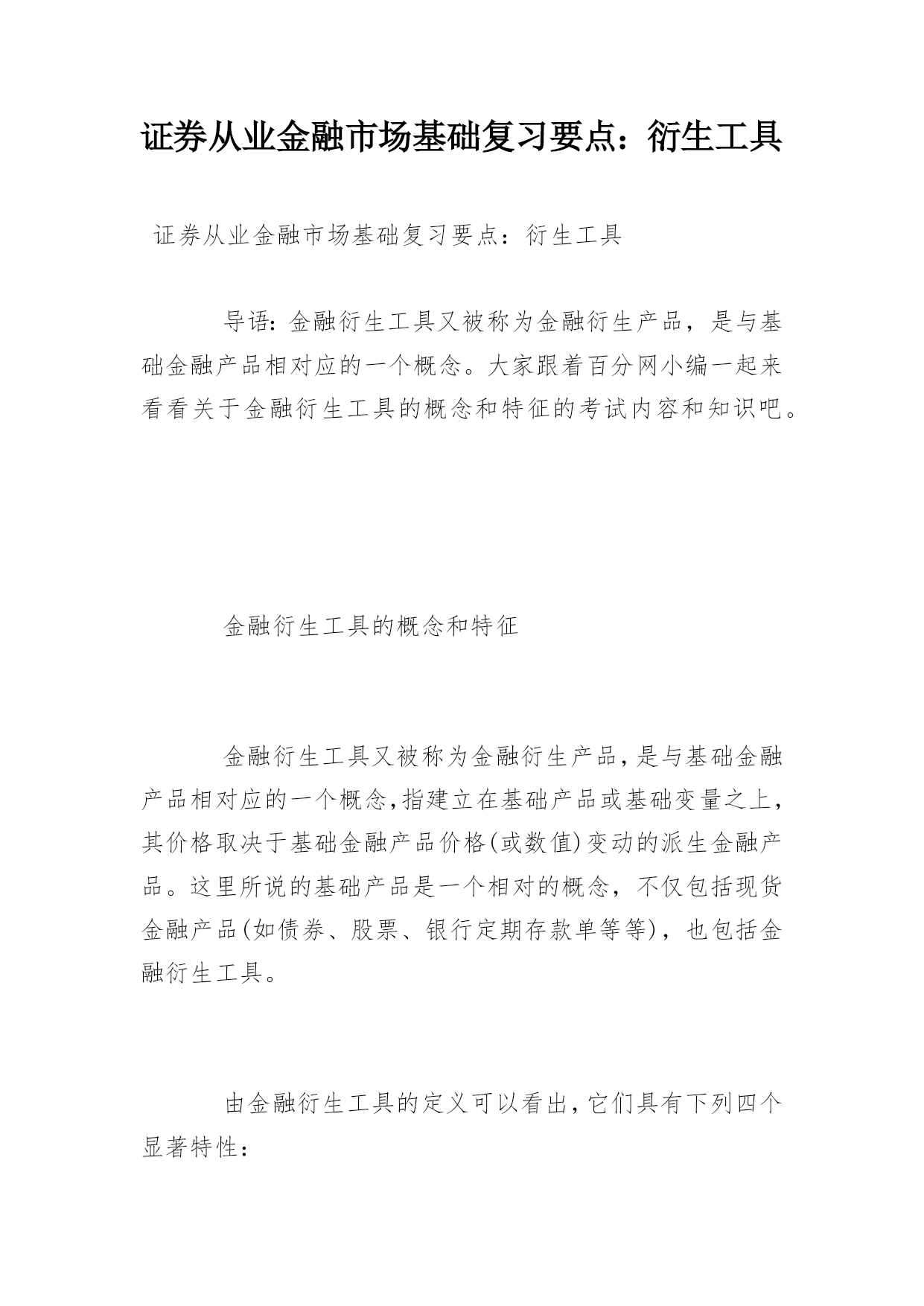 证券从业金融市场基础复习要点：衍生工具

证券从业金融市场基础复习要点：衍生工具

导语：金融衍生工具又被称为金融衍生产品，是与基础金融产品相对应的一个概念。大家跟着百分网小编一起来看看关于金融衍生工具的概念和特征的考试内容和知识吧。

金融衍生工具的概念和特征

金融衍生工具又被称为金融衍生产品，是与基础金融产品相对应的一个概念，指建立在基础产品或基础变量之上，其价格取决于基础金融产品价格(或数值)变动的派生金融产品。这里所说的基础产品是一个相对的概念，不仅包括现货金融产品(如债券、股票、银行定期存款单等等)，也包括金融衍生工具。

由金融衍生工具的定义可以看出，它们具有下列四个显著特性：